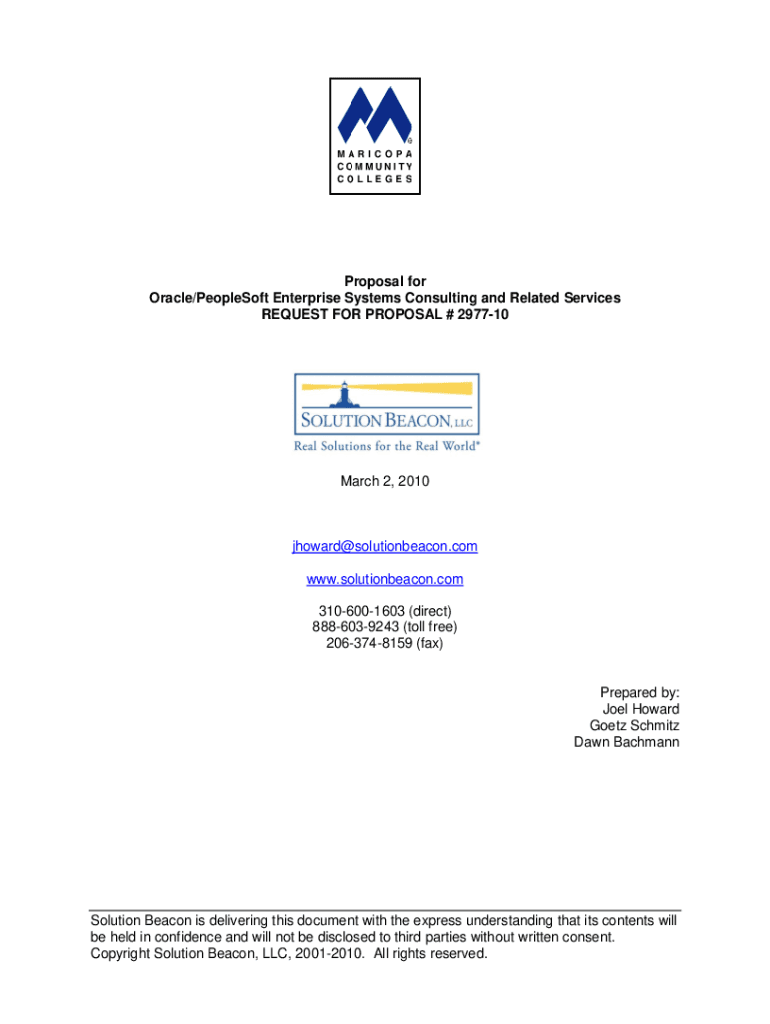 MARICOPA
COMMUNITY
COLLEGES

Proposal for
Oracle/PeopleSoft Enterprise Systems Consulting and Related Services
REQUEST FOR PROPOSAL # 2977-10

SOLUTION BEACON, LLC
Real Solutions for the Real World®

March 2, 2010

jhoward@solutionbeacon.com

www.solutionbeacon.com

310-600-1603 (direct)
888-603-9243 (toll free)
206-374-8159 (fax)

Prepared by:
Joel Howard
Goetz Schmitz
Dawn Bachmann

Solution Beacon is delivering this document with the express understanding that its contents will be held in confidence and will not be disclosed to third parties without written consent. Copyright Solution Beacon, LLC, 2001-2010. All rights reserved.